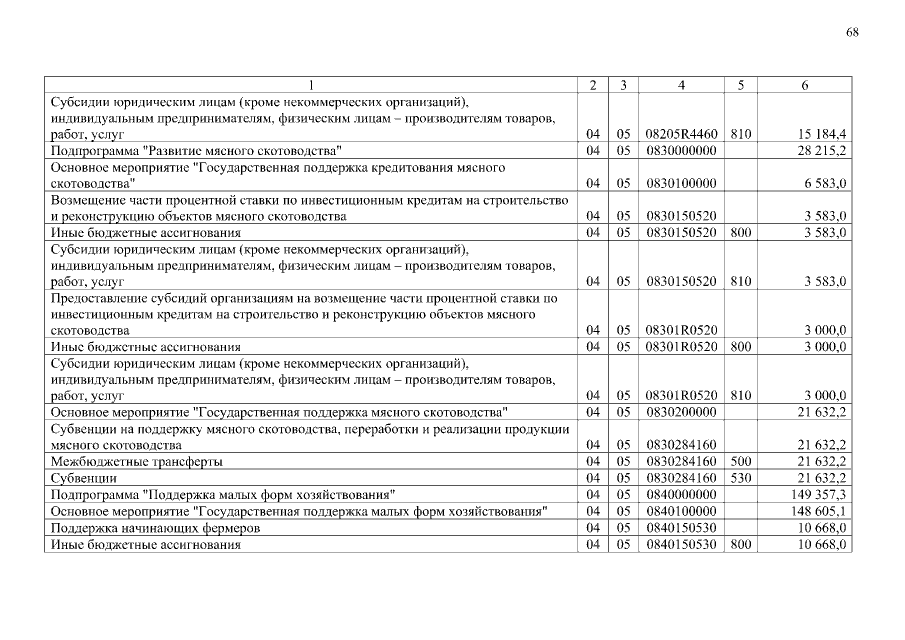 68

| 1 | 2 | 3 | 4 | 5 | 6 |
|---|---|---|---|---|---|
| Субсидии юридическим лицам (кроме некоммерческих организаций), индивидуальным предпринимателям, физическим лицам – производителям товаров, работ, услуг | 04 | 05 | 08205R4460 | 810 | 15 184,4 |
| Подпрограмма "Развитие мясного скотоводства" | 04 | 05 | 0830000000 | | 28 215,2 |
| Основное мероприятие "Государственная поддержка кредитования мясного скотоводства" | 04 | 05 | 0830100000 | | 6 583,0 |
| Возмещение части процентной ставки по инвестиционным кредитам на строительство и реконструкцию объектов мясного скотоводства | 04 | 05 | 0830150520 | | 3 583,0 |
| Иные бюджетные ассигнования | 04 | 05 | 0830150520 | 800 | 3 583,0 |
| Субсидии юридическим лицам (кроме некоммерческих организаций), индивидуальным предпринимателям, физическим лицам – производителям товаров, работ, услуг | 04 | 05 | 0830150520 | 810 | 3 583,0 |
| Предоставление субсидий организациям на возмещение части процентной ставки по инвестиционным кредитам на строительство и реконструкцию объектов мясного скотоводства | 04 | 05 | 08301R0520 | | 3 000,0 |
| Иные бюджетные ассигнования | 04 | 05 | 08301R0520 | 800 | 3 000,0 |
| Субсидии юридическим лицам (кроме некоммерческих организаций), индивидуальным предпринимателям, физическим лицам – производителям товаров, работ, услуг | 04 | 05 | 08301R0520 | 810 | 3 000,0 |
| Основное мероприятие "Государственная поддержка мясного скотоводства" | 04 | 05 | 0830200000 | | 21 632,2 |
| Субвенции на поддержку мясного скотоводства, переработки и реализации продукции мясного скотоводства | 04 | 05 | 0830284160 | | 21 632,2 |
| Межбюджетные трансферты | 04 | 05 | 0830284160 | 500 | 21 632,2 |
| Субвенции | 04 | 05 | 0830284160 | 530 | 21 632,2 |
| Подпрограмма "Поддержка малых форм хозяйствования" | 04 | 05 | 0840000000 | | 149 357,3 |
| Основное мероприятие "Государственная поддержка малых форм хозяйствования" | 04 | 05 | 0840100000 | | 148 605,1 |
| Поддержка начинающих фермеров | 04 | 05 | 0840150530 | | 10 668,0 |
| Иные бюджетные ассигнования | 04 | 05 | 0840150530 | 800 | 10 668,0 |